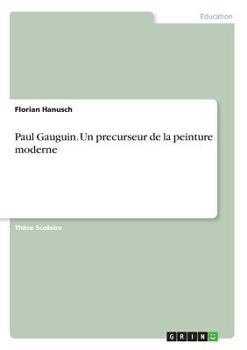 Education

Florian Hanusch

Paul Gauguin. Un precurseur de la peinture moderne

Thèse Scolaire

GRIN